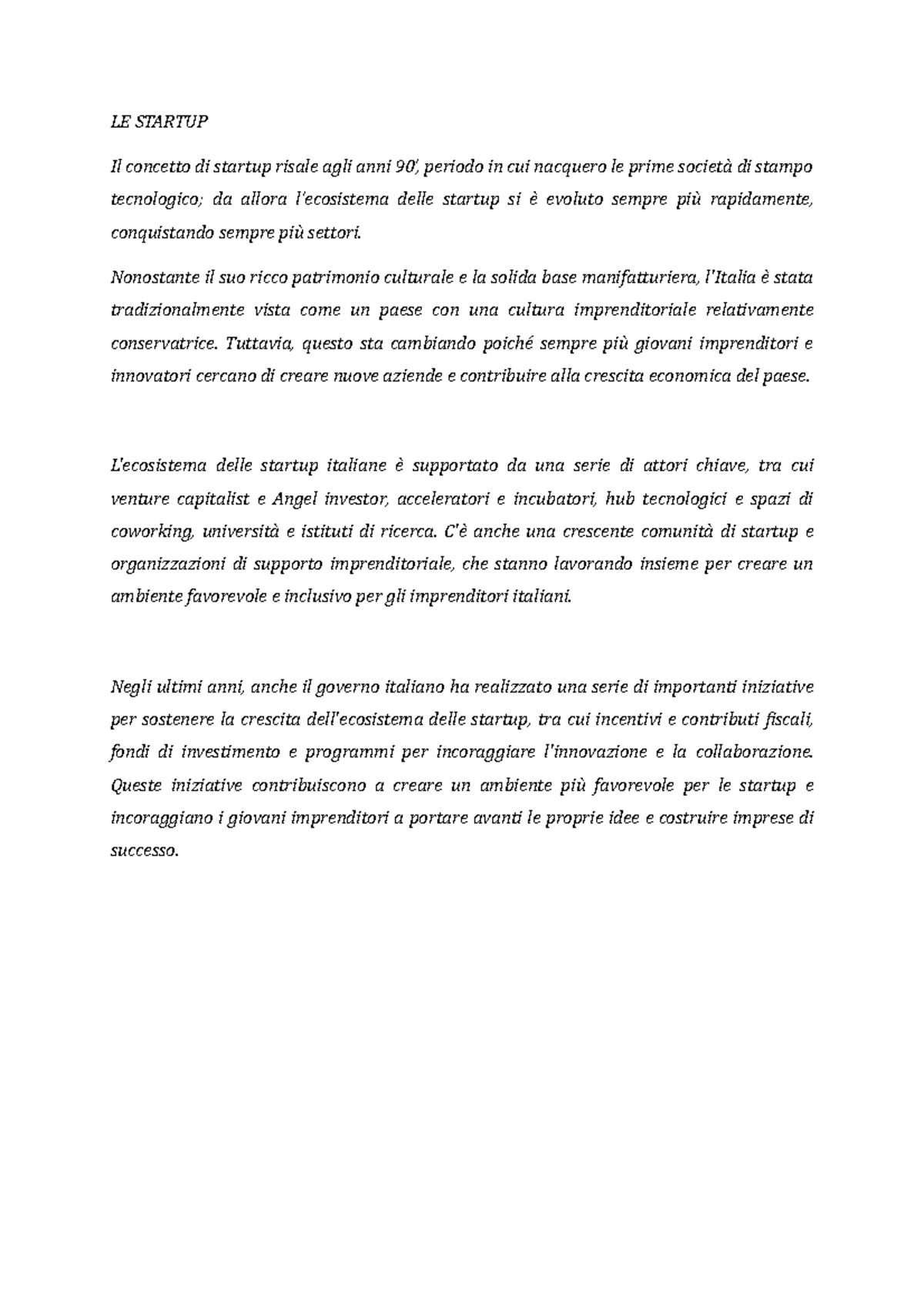 LE STARTUP

Il concetto di startup risale agli anni 90', periodo in cui nacquero le prime società di stampo tecnologico; da allora l'ecosistema delle startup si è evoluto sempre più rapidamente, conquistando sempre più settori.

Nonostante il suo ricco patrimonio culturale e la solida base manifatturiera, l'Italia è stata tradizionalmente vista come un paese con una cultura imprenditoriale relativamente conservatrice. Tuttavia, questo sta cambiando poiché sempre più giovani imprenditori e innovatori cercano di creare nuove aziende e contribuire alla crescita economica del paese.

L'ecosistema delle startup italiane è supportato da una serie di attori chiave, tra cui venture capitalist e Angel investor, acceleratori e incubatori, hub tecnologici e spazi di coworking, università e istituti di ricerca. C'è anche una crescente comunità di startup e organizzazioni di supporto imprenditoriale, che stanno lavorando insieme per creare un ambiente favorevole e inclusivo per gli imprenditori italiani.

Negli ultimi anni, anche il governo italiano ha realizzato una serie di importanti iniziative per sostenere la crescita dell'ecosistema delle startup, tra cui incentivi e contributi fiscali, fondi di investimento e programmi per incoraggiare l'innovazione e la collaborazione. Queste iniziative contribuiscono a creare un ambiente più favorevole per le startup e incoraggiano i giovani imprenditori a portare avanti le proprie idee e costruire imprese di successo.